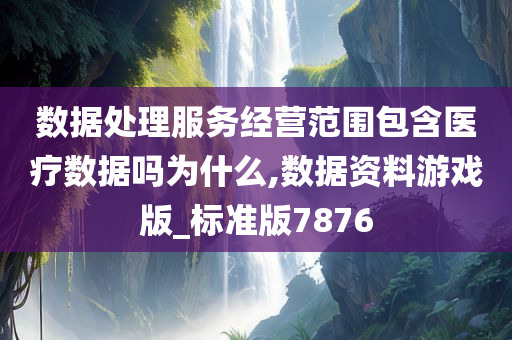 数据处理服务经营范围包含医疗数据吗为什么,数据资料游戏版_标准版7876